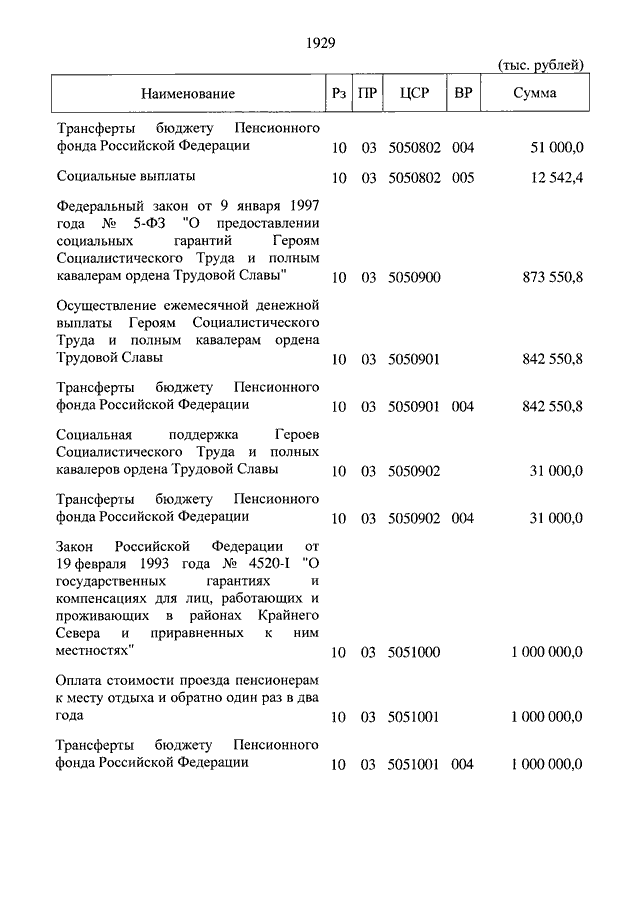 1929

(тыс. рублей)

| Наименование | Рз | ПР | ЦСР | ВР | Сумма |
|---|---|---|---|---|---|
| Трансферты бюджету Пенсионного фонда Российской Федерации | 10 | 03 | 5050802 | 004 | 51 000,0 |
| Социальные выплаты | 10 | 03 | 5050802 | 005 | 12 542,4 |
| Федеральный закон от 9 января 1997 года № 5-ФЗ "О предоставлении социальных гарантий Героям Социалистического Труда и полным кавалерам ордена Трудовой Славы" | 10 | 03 | 5050900 | | 873 550,8 |
| Осуществление ежемесячной денежной выплаты Героям Социалистического Труда и полным кавалерам ордена Трудовой Славы | 10 | 03 | 5050901 | | 842 550,8 |
| Трансферты бюджету Пенсионного фонда Российской Федерации | 10 | 03 | 5050901 | 004 | 842 550,8 |
| Социальная поддержка Героев Социалистического Труда и полных кавалеров ордена Трудовой Славы | 10 | 03 | 5050902 | | 31 000,0 |
| Трансферты бюджету Пенсионного фонда Российской Федерации | 10 | 03 | 5050902 | 004 | 31 000,0 |
| Закон Российской Федерации от 19 февраля 1993 года № 4520-I "О государственных гарантиях и компенсациях для лиц, работающих и проживающих в районах Крайнего Севера и приравненных к ним местностях" | 10 | 03 | 5051000 | | 1 000 000,0 |
| Оплата стоимости проезда пенсионерам к месту отдыха и обратно один раз в два года | 10 | 03 | 5051001 | | 1 000 000,0 |
| Трансферты бюджету Пенсионного фонда Российской Федерации | 10 | 03 | 5051001 | 004 | 1 000 000,0 |